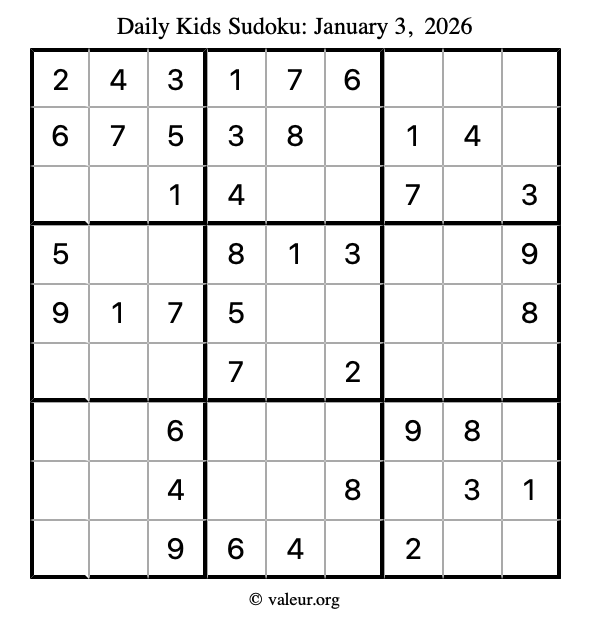 Daily Kids Sudoku: January 3, 2026

| 2 | 4 | 3 | 1 | 7 | 6 |  |  |  |
|---|---|---|---|---|---|---|---|---|
| 6 | 7 | 5 | 3 | 8 |  | 1 | 4 |  |
|  |  | 1 | 4 |  |  | 7 |  | 3 |
| 5 |  |  | 8 | 1 | 3 |  |  | 9 |
| 9 | 1 | 7 | 5 |  |  |  |  | 8 |
|  |  |  | 7 |  | 2 |  |  |  |
|  |  | 6 |  |  |  | 9 | 8 |  |
|  |  | 4 |  |  | 8 |  | 3 | 1 |
|  |  | 9 | 6 | 4 |  | 2 |  |  |

© valeur.org